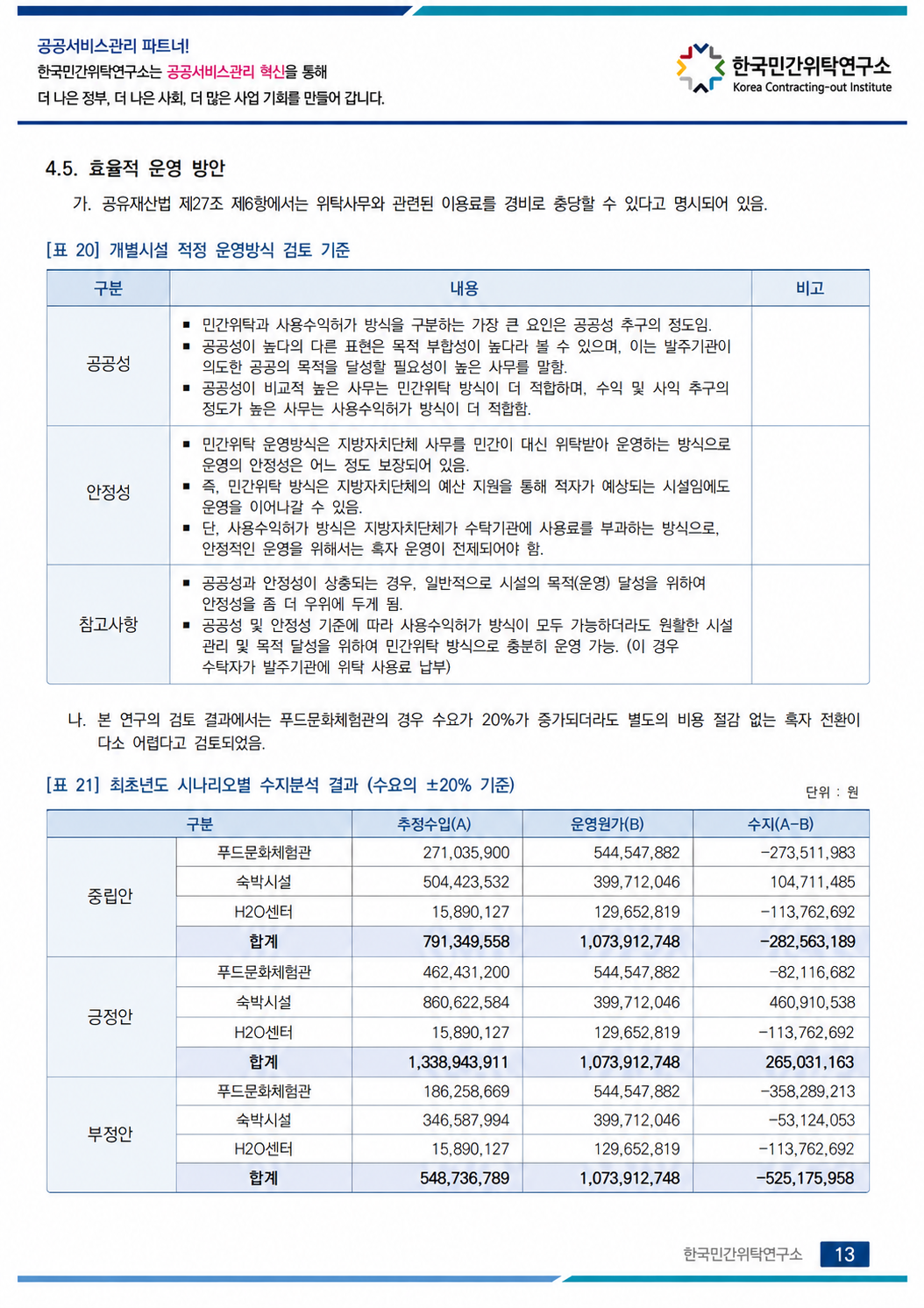 공공서비스관리 파트너!
한국민간위탁연구소는 공공서비스관리 혁신을 통해
더 나은 정부, 더 나은 사회, 더 많은 사업 기회를 만들어 갑니다.

한국민간위탁연구소
Korea Contracting-out Institute

4.5. 효율적 운영 방안

가. 공유재산법 제27조 제6항에서는 위탁사무와 관련된 이용료를 경비로 충당할 수 있다고 명시되어 있음.

[표 20] 개별시설 적정 운영방식 검토 기준

| 구분 | 내용 | 비고 |
|---|---|---|
| 공공성 | ▪ 민간위탁과 사용수익허가 방식을 구분하는 가장 큰 요인은 공공성 추구의 정도임. ▪ 공공성이 높다의 다른 표현은 목적 부합성이 높다라 볼 수 있으며, 이는 발주기관이 의도한 공공의 목적을 달성할 필요성이 높은 사무를 말함. ▪ 공공성이 비교적 높은 사무는 민간위탁 방식이 더 적합하며, 수익 및 사익 추구의 정도가 높은 사무는 사용수익허가 방식이 더 적합함. | |
| 안정성 | ▪ 민간위탁 운영방식은 지방자치단체 사무를 민간이 대신 위탁받아 운영하는 방식으로 운영의 안정성은 어느 정도 보장되어 있음. ▪ 즉, 민간위탁 방식은 지방자치단체의 예산 지원을 통해 적자가 예상되는 시설임에도 운영을 이어나갈 수 있음. ▪ 단, 사용수익허가 방식은 지방자치단체가 수탁기관에 사용료를 부과하는 방식으로, 안정적인 운영을 위해서는 흑자 운영이 전제되어야 함. | |
| 참고사항 | ▪ 공공성과 안정성이 상충되는 경우, 일반적으로 시설의 목적(운영) 달성을 위하여 안정성을 좀 더 우위에 두게 됨. ▪ 공공성 및 안정성 기준에 따라 사용수익허가 방식이 모두 가능하더라도 원활한 시설 관리 및 목적 달성을 위하여 민간위탁 방식으로 충분히 운영 가능. (이 경우 수탁자가 발주기관에 위탁 사용료 납부) | |

나. 본 연구의 검토 결과에서는 푸드문화체험관의 경우 수요가 20%가 증가되더라도 별도의 비용 절감 없는 흑자 전환이 다소 어렵다고 검토되었음.

[표 21] 최초년도 시나리오별 수지분석 결과 (수요의 ±20% 기준)

단위 : 원

| 구분 | | 추정수입(A) | 운영원가(B) | 수지(A-B) |
|---|---|---|---|---|
| 중립안 | 푸드문화체험관 | 271,035,900 | 544,547,882 | -273,511,983 |
| | 숙박시설 | 504,423,532 | 399,712,046 | 104,711,485 |
| | H2O센터 | 15,890,127 | 129,652,819 | -113,762,692 |
| | 합계 | 791,349,558 | 1,073,912,748 | -282,563,189 |
| 긍정안 | 푸드문화체험관 | 462,431,200 | 544,547,882 | -82,116,682 |
| | 숙박시설 | 860,622,584 | 399,712,046 | 460,910,538 |
| | H2O센터 | 15,890,127 | 129,652,819 | -113,762,692 |
| | 합계 | 1,338,943,911 | 1,073,912,748 | 265,031,163 |
| 부정안 | 푸드문화체험관 | 186,258,669 | 544,547,882 | -358,289,213 |
| | 숙박시설 | 346,587,994 | 399,712,046 | -53,124,053 |
| | H2O센터 | 15,890,127 | 129,652,819 | -113,762,692 |
| | 합계 | 548,736,789 | 1,073,912,748 | -525,175,958 |

한국민간위탁연구소 13